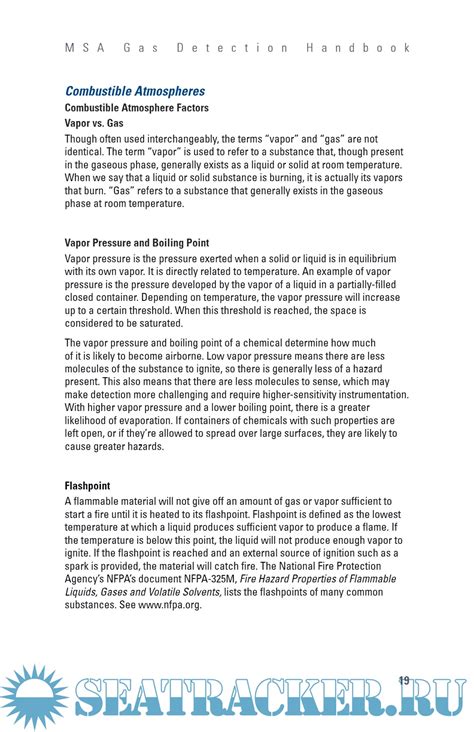 MSA Gas Detection Handbook

Combustible Atmospheres

Combustible Atmosphere Factors

Vapor vs. Gas

Though often used interchangeably, the terms "vapor" and "gas" are not identical. The term "vapor" is used to refer to a substance that, though present in the gaseous phase, generally exists as a liquid or solid at room temperature. When we say that a liquid or solid substance is burning, it is actually its vapors that burn. "Gas" refers to a substance that generally exists in the gaseous phase at room temperature.

Vapor Pressure and Boiling Point

Vapor pressure is the pressure exerted when a solid or liquid is in equilibrium with its own vapor. It is directly related to temperature. An example of vapor pressure is the pressure developed by the vapor of a liquid in a partially-filled closed container. Depending on temperature, the vapor pressure will increase up to a certain threshold. When this threshold is reached, the space is considered to be saturated.

The vapor pressure and boiling point of a chemical determine how much of it is likely to become airborne. Low vapor pressure means there are less molecules of the substance to ignite, so there is generally less of a hazard present. This also means that there are less molecules to sense, which may make detection more challenging and require higher-sensitivity instrumentation. With higher vapor pressure and a lower boiling point, there is a greater likelihood of evaporation. If containers of chemicals with such properties are left open, or if they're allowed to spread over large surfaces, they are likely to cause greater hazards.

Flashpoint

A flammable material will not give off an amount of gas or vapor sufficient to start a fire until it is heated to its flashpoint. Flashpoint is defined as the lowest temperature at which a liquid produces sufficient vapor to produce a flame. If the temperature is below this point, the liquid will not produce enough vapor to ignite. If the flashpoint is reached and an external source of ignition such as a spark is provided, the material will catch fire. The National Fire Protection Agency's NFPA's document NFPA-325M, Fire Hazard Properties of Flammable Liquids, Gases and Volatile Solvents, lists the flashpoints of many common substances. See www.nfpa.org.

19

SEATRACKER.RU